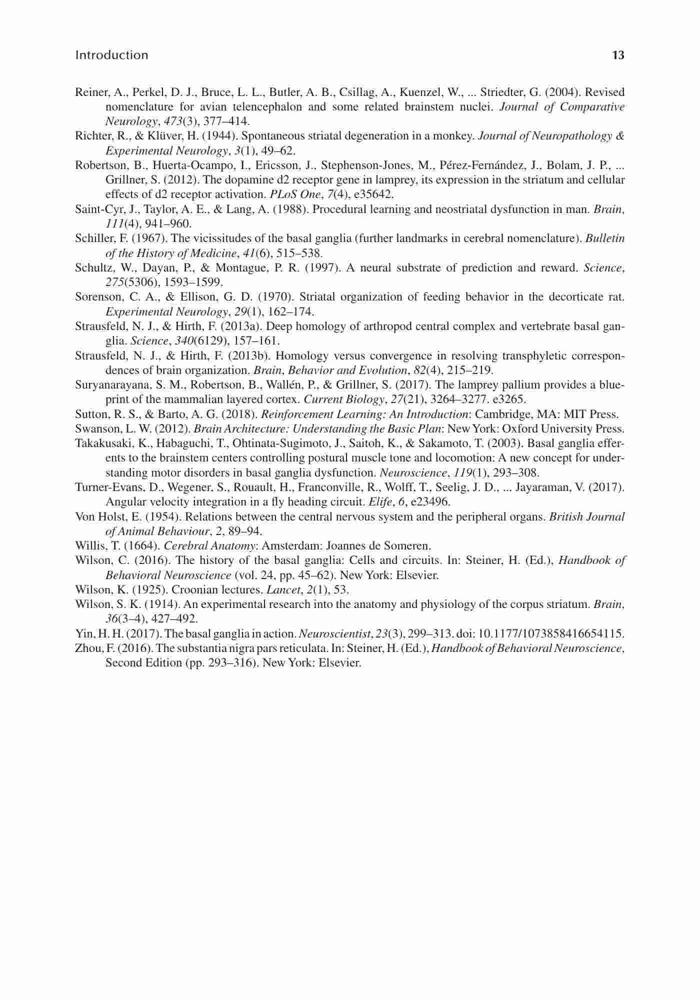 Introduction 13

Reiner, A., Perkel, D. J., Bruce, L. L., Butler, A. B., Csillag, A., Kuenzel, W., ... Striedter, G. (2004). Revised nomenclature for avian telencephalon and some related brainstem nuclei. Journal of Comparative Neurology, 473(3), 377–414.

Richter, R., & Klüver, H. (1944). Spontaneous striatal degeneration in a monkey. Journal of Neuropathology & Experimental Neurology, 3(1), 49–62.

Robertson, B., Huerta-Ocampo, I., Ericsson, J., Stephenson-Jones, M., Pérez-Fernández, J., Bolam, J. P., ... Grillner, S. (2012). The dopamine d2 receptor gene in lamprey, its expression in the striatum and cellular effects of d2 receptor activation. PLoS One, 7(4), e35642.

Saint-Cyr, J., Taylor, A. E., & Lang, A. (1988). Procedural learning and neostriatal dysfunction in man. Brain, 111(4), 941–960.

Schiller, F. (1967). The vicissitudes of the basal ganglia (further landmarks in cerebral nomenclature). Bulletin of the History of Medicine, 41(6), 515–538.

Schultz, W., Dayan, P., & Montague, P. R. (1997). A neural substrate of prediction and reward. Science, 275(5306), 1593–1599.

Sorenson, C. A., & Ellison, G. D. (1970). Striatal organization of feeding behavior in the decorticate rat. Experimental Neurology, 29(1), 162–174.

Strausfeld, N. J., & Hirth, F. (2013a). Deep homology of arthropod central complex and vertebrate basal ganglia. Science, 340(6129), 157–161.

Strausfeld, N. J., & Hirth, F. (2013b). Homology versus convergence in resolving transphyletic correspondences of brain organization. Brain, Behavior and Evolution, 82(4), 215–219.

Suryanarayana, S. M., Robertson, B., Wallén, P., & Grillner, S. (2017). The lamprey pallium provides a blueprint of the mammalian layered cortex. Current Biology, 27(21), 3264–3277. e3265.

Sutton, R. S., & Barto, A. G. (2018). Reinforcement Learning: An Introduction: Cambridge, MA: MIT Press.

Swanson, L. W. (2012). Brain Architecture: Understanding the Basic Plan: New York: Oxford University Press.

Takakusaki, K., Habaguchi, T., Ohtinata-Sugimoto, J., Saitoh, K., & Sakamoto, T. (2003). Basal ganglia efferents to the brainstem centers controlling postural muscle tone and locomotion: A new concept for understanding motor disorders in basal ganglia dysfunction. Neuroscience, 119(1), 293–308.

Turner-Evans, D., Wegener, S., Rouault, H., Franconville, R., Wolff, T., Seelig, J. D., ... Jayaraman, V. (2017). Angular velocity integration in a fly heading circuit. Elife, 6, e23496.

Von Holst, E. (1954). Relations between the central nervous system and the peripheral organs. British Journal of Animal Behaviour, 2, 89–94.

Willis, T. (1664). Cerebral Anatomy: Amsterdam: Joannes de Someren.

Wilson, C. (2016). The history of the basal ganglia: Cells and circuits. In: Steiner, H. (Ed.), Handbook of Behavioral Neuroscience (vol. 24, pp. 45–62). New York: Elsevier.

Wilson, K. (1925). Croonian lectures. Lancet, 2(1), 53.

Wilson, S. K. (1914). An experimental research into the anatomy and physiology of the corpus striatum. Brain, 36(3–4), 427–492.

Yin, H. H. (2017). The basal ganglia in action. Neuroscientist, 23(3), 299–313. doi: 10.1177/1073858416654115.

Zhou, F. (2016). The substantia nigra pars reticulata. In: Steiner, H. (Ed.), Handbook of Behavioral Neuroscience, Second Edition (pp. 293–316). New York: Elsevier.